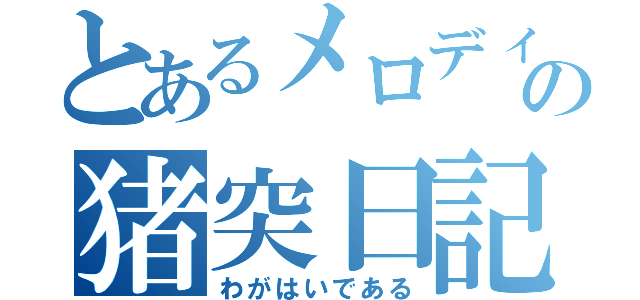 とあるメロディの
猪突日記
わがはいである